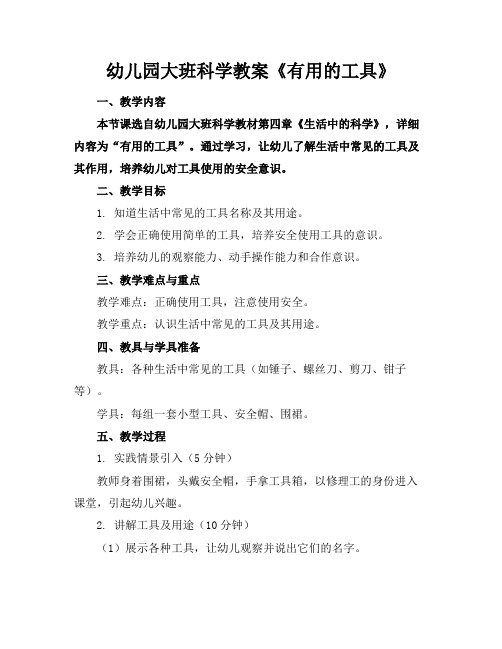 幼儿园大班科学教案《有用的工具》

一、教学内容

本节课选自幼儿园大班科学教材第四章《生活中的科学》，详细内容为“有用的工具”。通过学习，让幼儿了解生活中常见的工具及其作用，培养幼儿对工具使用的安全意识。

二、教学目标

1. 知道生活中常见的工具名称及其用途。

2. 学会正确使用简单的工具，培养安全使用工具的意识。

3. 培养幼儿的观察能力、动手操作能力和合作意识。

三、教学难点与重点

教学难点：正确使用工具，注意使用安全。

教学重点：认识生活中常见的工具及其用途。

四、教具与学具准备

教具：各种生活中常见的工具（如锤子、螺丝刀、剪刀、钳子等）。

学具：每组一套小型工具、安全帽、围裙。

五、教学过程

1. 实践情景引入（5 分钟）

教师身着围裙，头戴安全帽，手拿工具箱，以修理工的身份进入课堂，引起幼儿兴趣。

2. 讲解工具及用途（10 分钟）

（1）展示各种工具，让幼儿观察并说出它们的名字。